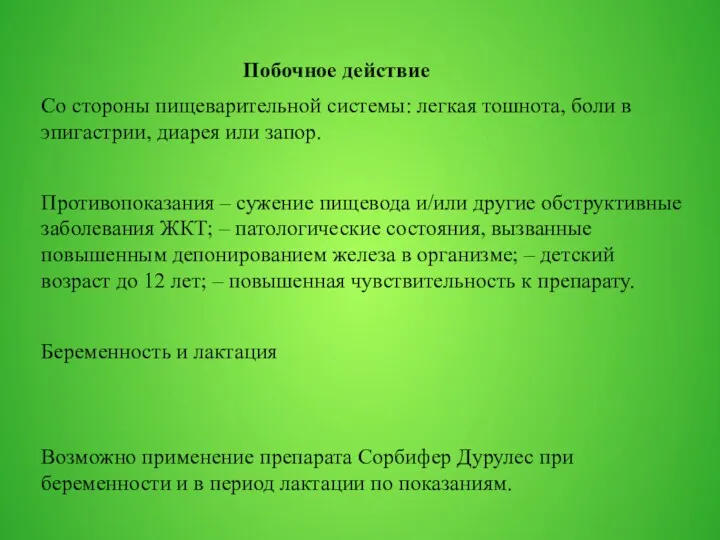 Побочное действие

Со стороны пищеварительной системы: легкая тошнота, боли в эпигастрии, диарея или запор.

Противопоказания – сужение пищевода и/или другие обструктивные заболевания ЖКТ; – патологические состояния, вызванные повышенным депонированием железа в организме; – детский возраст до 12 лет; – повышенная чувствительность к препарату.

Беременность и лактация

Возможно применение препарата Сорбифер Дурулес при беременности и в период лактации по показаниям.